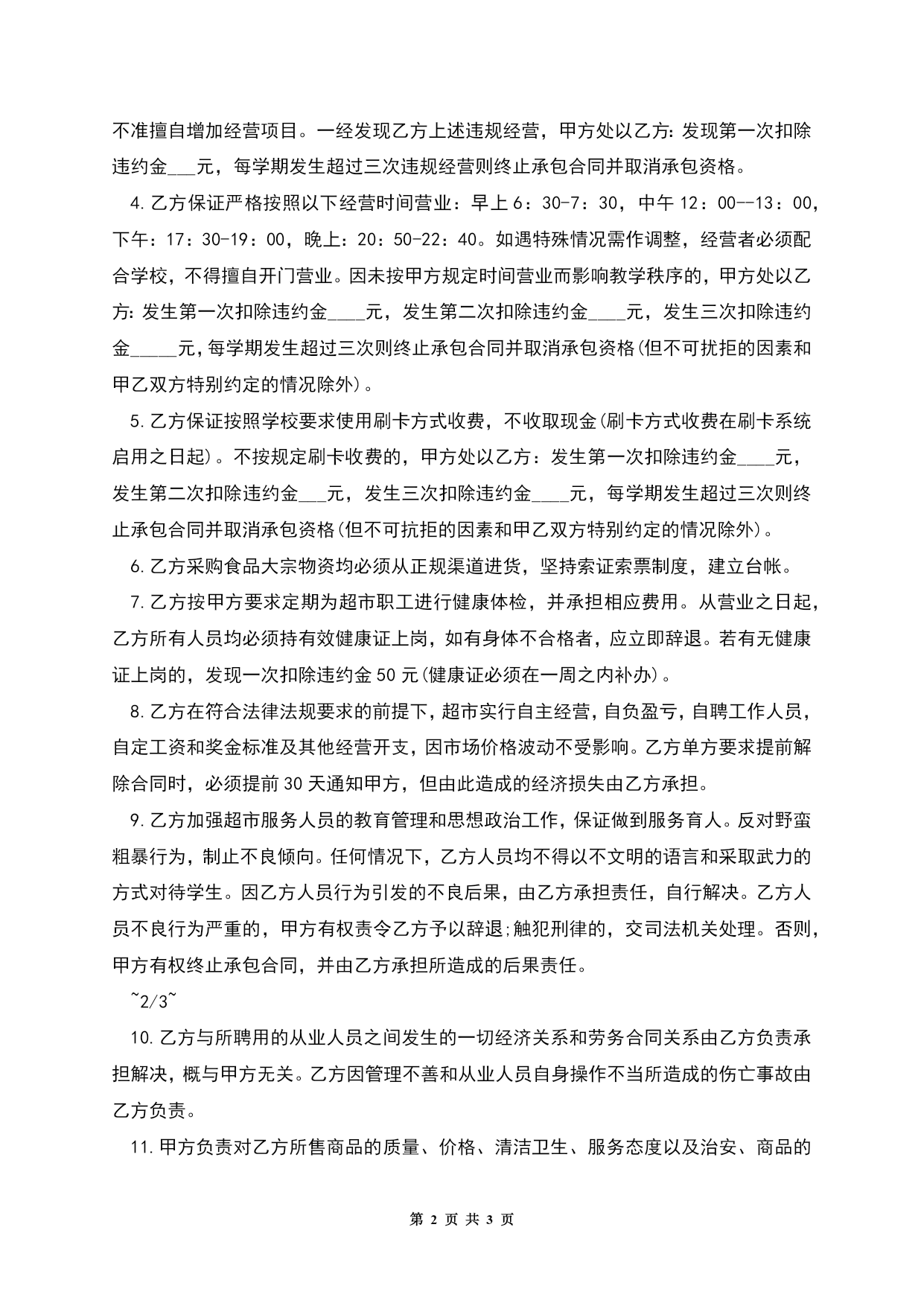 不准擅自增加经营项目。一经发现乙方上述违规经营，甲方处以乙方：发现第一次扣除违约金___元，每学期发生超过三次违规经营则终止承包合同并取消承包资格。

4.乙方保证严格按照以下经营时间营业：早上6：30-7：30，中午12：00--13：00，下午：17：30-19：00，晚上：20：50-22：40。如遇特殊情况需作调整，经营者必须配合学校，不得擅自开门营业。因未按甲方规定时间营业而影响教学秩序的，甲方处以乙方：发生第一次扣除违约金____元，发生第二次扣除违约金____元，发生三次扣除违约金_____元，每学期发生超过三次则终止承包合同并取消承包资格(但不可扰拒的因素和甲乙双方特别约定的情况除外)。

5.乙方保证按照学校要求使用刷卡方式收费，不收取现金(刷卡方式收费在刷卡系统启用之日起)。不按规定刷卡收费的，甲方处以乙方：发生第一次扣除违约金____元，发生第二次扣除违约金___元，发生三次扣除违约金____元，每学期发生超过三次则终止承包合同并取消承包资格(但不可抗拒的因素和甲乙双方特别约定的情况除外)。

6.乙方采购食品大宗物资均必须从正规渠道进货，坚持索证索票制度，建立台帐。

7.乙方按甲方要求定期为超市职工进行健康体检，并承担相应费用。从营业之日起，乙方所有人员均必须持有效健康证上岗，如有身体不合格者，应立即辞退。若有无健康证上岗的，发现一次扣除违约金50元(健康证必须在一周之内补办)。

8.乙方在符合法律法规要求的前提下，超市实行自主经营，自负盈亏，自聘工作人员，自定工资和奖金标准及其他经营开支，因市场价格波动不受影响。乙方单方要求提前解除合同时，必须提前30天通知甲方，但由此造成的经济损失由乙方承担。

9.乙方加强超市服务人员的教育管理和思想政治工作，保证做到服务育人。反对野蛮粗暴行为，制止不良倾向。任何情况下，乙方人员均不得以不文明的语言和采取武力的方式对待学生。因乙方人员行为引发的不良后果，由乙方承担责任，自行解决。乙方人员不良行为严重的，甲方有权责令乙方予以辞退;触犯刑律的，交司法机关处理。否则，甲方有权终止承包合同，并由乙方承担所造成的后果责任。

~2/3~

10.乙方与所聘用的从业人员之间发生的一切经济关系和劳务合同关系由乙方负责承担解决，概与甲方无关。乙方因管理不善和从业人员自身操作不当所造成的伤亡事故由乙方负责。

11.甲方负责对乙方所售商品的质量、价格、清洁卫生、服务态度以及治安、商品的

第 2 页 共 3 页